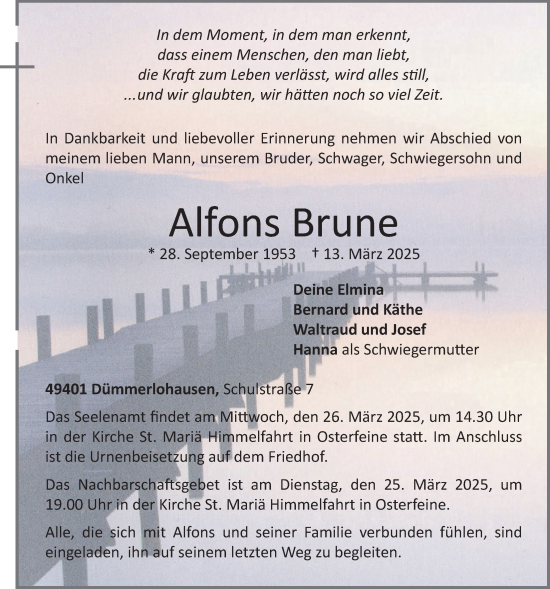 In dem Moment, in dem man erkennt,
dass einem Menschen, den man liebt,
die Kraft zum Leben verlässt, wird alles still,
...und wir glaubten, wir hätten noch so viel Zeit.

In Dankbarkeit und liebevoller Erinnerung nehmen wir Abschied von meinem lieben Mann, unserem Bruder, Schwager, Schwiegersohn und Onkel

Alfons Brune

* 28. September 1953 † 13. März 2025

Deine Elmina
Bernard und Käthe
Waltraud und Josef
Hanna als Schwiegermutter

49401 Dümmerlohausen, Schulstraße 7

Das Seelenamt findet am Mittwoch, den 26. März 2025, um 14.30 Uhr in der Kirche St. Mariä Himmelfahrt in Osterfeine statt. Im Anschluss ist die Urnenbeisetzung auf dem Friedhof.

Das Nachbarschaftsgebet ist am Dienstag, den 25. März 2025, um 19.00 Uhr in der Kirche St. Mariä Himmelfahrt in Osterfeine.

Alle, die sich mit Alfons und seiner Familie verbunden fühlen, sind eingeladen, ihn auf seinem letzten Weg zu begleiten.